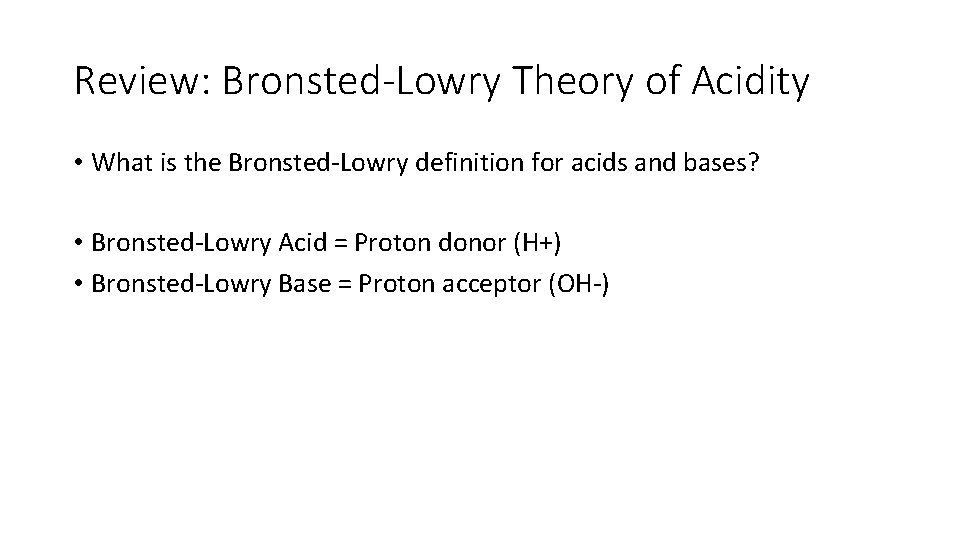 Review: Bronsted-Lowry Theory of Acidity

• What is the Bronsted-Lowry definition for acids and bases?

• Bronsted-Lowry Acid = Proton donor (H+)
• Bronsted-Lowry Base = Proton acceptor (OH-)